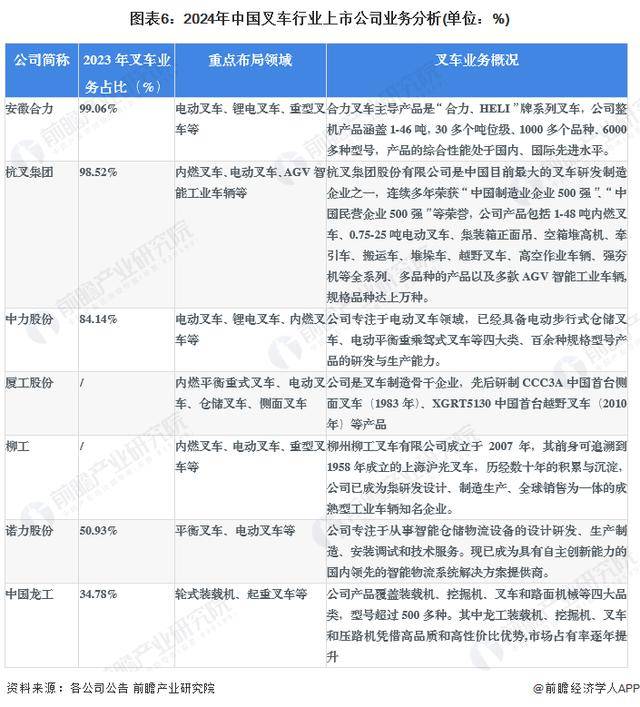 图表6：2024年中国叉车行业上市公司业务分析(单位：%)

| 公司简称 | 2023 年叉车业务占比（%） | 重点布局领域 | 叉车业务概况 |
|---|---|---|---|
| 安徽合力 | 99.06% | 电动叉车、锂电叉车、重型叉车等 | 合力叉车主导产品是“合力、HELI”牌系列叉车，公司整机产品涵盖 1-46 吨，30 多个吨位级、1000 多个品种、6000 多种型号，产品的综合性能处于国内、国际先进水平。 |
| 杭叉集团 | 98.52% | 内燃叉车、电动叉车、AGV 智能工业车辆等 | 杭叉集团股份有限公司是中国目前最大的叉车研发制造企业之一，连续多年荣获“中国制造业企业 500 强”、“中国民营企业 500 强”等荣誉，公司产品包括 1-48 吨内燃叉车、0.75-25 吨电动叉车、集装箱正面吊、空箱堆高机、牵引车、搬运车、堆垛车、越野叉车、高空作业车辆、强夯机等全系列、多品种的产品以及多款 AGV 智能工业车辆，规格品种达上万种。 |
| 中力股份 | 84.14% | 电动叉车、锂电叉车、内燃叉车等 | 公司专注于电动叉车领域，已经具备电动步行式仓储叉车、电动平衡重乘驾式叉车等四大类、百余种规格型号产品的研发与生产能力。 |
| 厦工股份 | / | 内燃平衡重式叉车、电动叉车、仓储叉车、侧面叉车 | 公司是叉车制造骨干企业，先后研制 CCC3A 中国首台侧面叉车（1983 年）、XGRT5130 中国首台越野叉车（2010 年）等产品 |
| 柳工 | / | 内燃叉车、电动叉车、重型叉车等 | 柳州柳工叉车有限公司成立于 2007 年，其前身可追溯到 1958 年成立的上海沪光叉车，历经数十年的积累与沉淀，公司已成为集研发设计、制造生产、全球销售为一体的成熟型工业车辆知名企业。 |
| 诺力股份 | 50.93% | 平衡叉车、电动叉车等 | 公司专注于从事智能仓储物流设备的设计研发、生产制造、安装调试和技术服务。现已成为具有自主创新能力的国内领先的智能物流系统解决方案提供商。 |
| 中国龙工 | 34.78% | 轮式装载机、起重叉车等 | 公司产品覆盖装载机、挖掘机、叉车和路面机械等四大品类，型号超过 500 多种。其中龙工装载机、挖掘机、叉车和压路机凭借高品质和高性价比优势,市场占有率逐年提升 |

资料来源：各公司公告 前瞻产业研究院

@前瞻经济学人APP